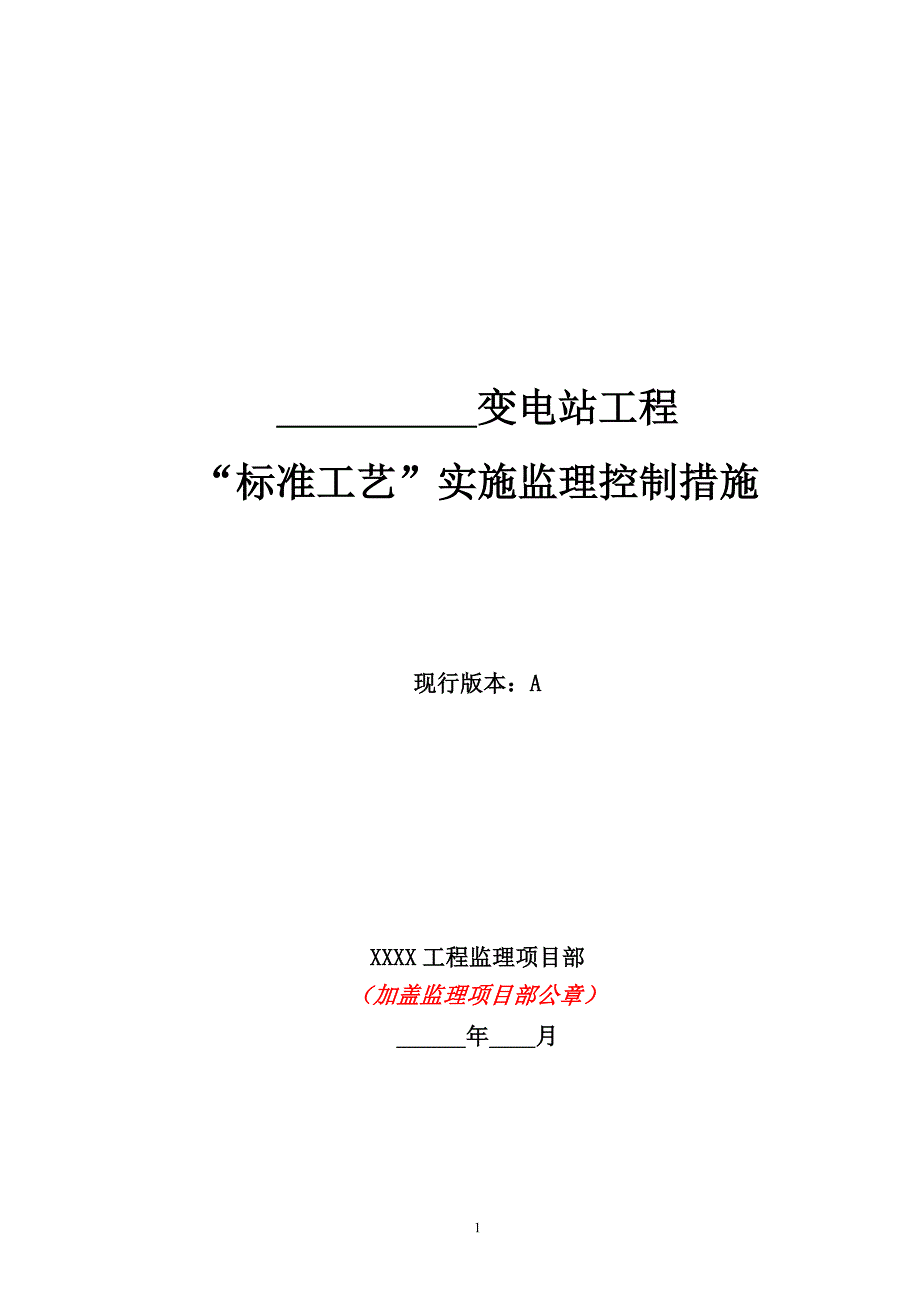 __________变电站工程
“标准工艺”实施监理控制措施

现行版本：A

XXXX 工程监理项目部
（加盖监理项目部公章）
______年____月

1